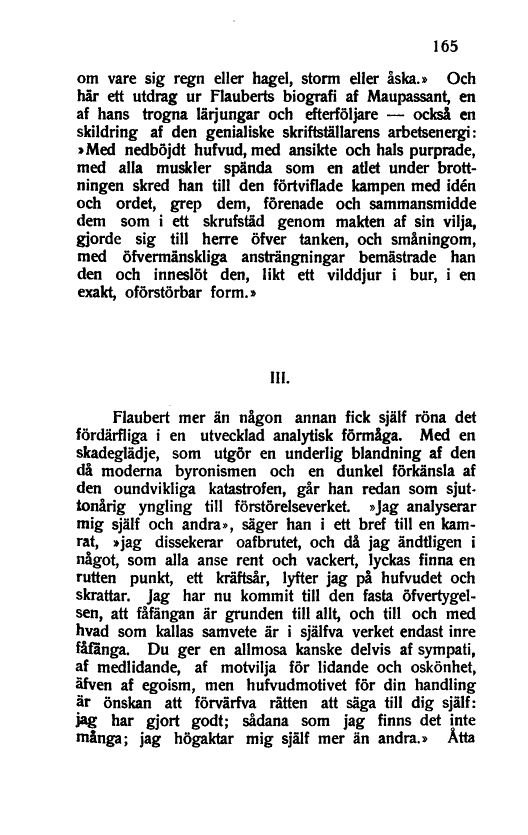 165

om vare sig regn eller hagel, storm eller åska.» Och här ett utdrag ur Flauberts biografi af Maupassant, en af hans trogna lärjungar och efterföljare — också en skildring af den genialiske skriftställarens arbetsenergi: »Med nedböjdt hufvud, med ansikte och hals purprade, med alla muskler spända som en atlet under brottningen skred han till den förtviflade kampen med idén och ordet, grep dem, förenade och sammansmidde dem som i ett skrufstäd genom makten af sin vilja, gjorde sig till herre öfver tanken, och småningom, med öfvermänskliga ansträngningar bemästrade han den och inneslöt den, likt ett vilddjur i bur, i en exakt, oförstörbar form.»

III.

Flaubert mer än någon annan fick själf röna det fördärfliga i en utvecklad analytisk förmåga. Med en skadeglädje, som utgör en underlig blandning af den då moderna byronismen och en dunkel förkänsla af den oundvikliga katastrofen, går han redan som sjuttonårig yngling till förstörelseverket. »Jag analyserar mig själf och andra», säger han i ett bref till en kamrat, »jag dissekerar oafbrutet, och då jag ändtligen i något, som alla anse rent och vackert, lyckas finna en rutten punkt, ett kräftsår, lyfter jag på hufvudet och skrattar. Jag har nu kommit till den fasta öfvertygelsen, att fåfängan är grunden till allt, och till och med hvad som kallas samvete är i själfva verket endast inre fåfänga. Du ger en allmosa kanske delvis af sympati, af medlidande, af motvilja för lidande och oskönhet, äfven af egoism, men hufvudmotivet för din handling är önskan att förvärfva rätten att säga till dig själf: jag har gjort godt; sådana som jag finns det inte många; jag högaktar mig själf mer än andra.» Åtta